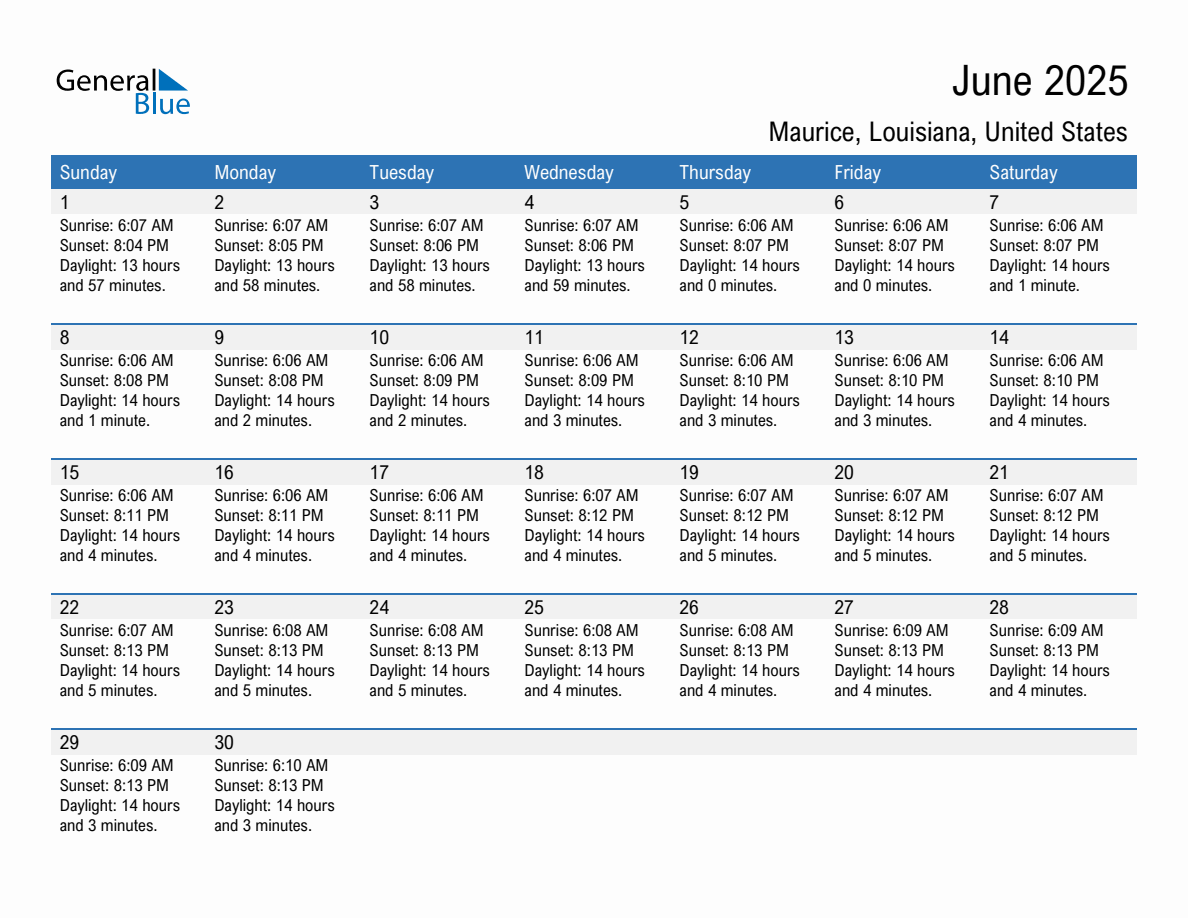 General Blue

June 2025

Maurice, Louisiana, United States

| Sunday | Monday | Tuesday | Wednesday | Thursday | Friday | Saturday |
|---|---|---|---|---|---|---|
| 1 Sunrise: 6:07 AM Sunset: 8:04 PM Daylight: 13 hours and 57 minutes. | 2 Sunrise: 6:07 AM Sunset: 8:05 PM Daylight: 13 hours and 58 minutes. | 3 Sunrise: 6:07 AM Sunset: 8:06 PM Daylight: 13 hours and 58 minutes. | 4 Sunrise: 6:07 AM Sunset: 8:06 PM Daylight: 13 hours and 59 minutes. | 5 Sunrise: 6:06 AM Sunset: 8:07 PM Daylight: 14 hours and 0 minutes. | 6 Sunrise: 6:06 AM Sunset: 8:07 PM Daylight: 14 hours and 0 minutes. | 7 Sunrise: 6:06 AM Sunset: 8:07 PM Daylight: 14 hours and 1 minute. |
| 8 Sunrise: 6:06 AM Sunset: 8:08 PM Daylight: 14 hours and 1 minute. | 9 Sunrise: 6:06 AM Sunset: 8:08 PM Daylight: 14 hours and 2 minutes. | 10 Sunrise: 6:06 AM Sunset: 8:09 PM Daylight: 14 hours and 2 minutes. | 11 Sunrise: 6:06 AM Sunset: 8:09 PM Daylight: 14 hours and 3 minutes. | 12 Sunrise: 6:06 AM Sunset: 8:10 PM Daylight: 14 hours and 3 minutes. | 13 Sunrise: 6:06 AM Sunset: 8:10 PM Daylight: 14 hours and 3 minutes. | 14 Sunrise: 6:06 AM Sunset: 8:10 PM Daylight: 14 hours and 4 minutes. |
| 15 Sunrise: 6:06 AM Sunset: 8:11 PM Daylight: 14 hours and 4 minutes. | 16 Sunrise: 6:06 AM Sunset: 8:11 PM Daylight: 14 hours and 4 minutes. | 17 Sunrise: 6:06 AM Sunset: 8:11 PM Daylight: 14 hours and 4 minutes. | 18 Sunrise: 6:07 AM Sunset: 8:12 PM Daylight: 14 hours and 4 minutes. | 19 Sunrise: 6:07 AM Sunset: 8:12 PM Daylight: 14 hours and 5 minutes. | 20 Sunrise: 6:07 AM Sunset: 8:12 PM Daylight: 14 hours and 5 minutes. | 21 Sunrise: 6:07 AM Sunset: 8:12 PM Daylight: 14 hours and 5 minutes. |
| 22 Sunrise: 6:07 AM Sunset: 8:13 PM Daylight: 14 hours and 5 minutes. | 23 Sunrise: 6:08 AM Sunset: 8:13 PM Daylight: 14 hours and 5 minutes. | 24 Sunrise: 6:08 AM Sunset: 8:13 PM Daylight: 14 hours and 5 minutes. | 25 Sunrise: 6:08 AM Sunset: 8:13 PM Daylight: 14 hours and 4 minutes. | 26 Sunrise: 6:08 AM Sunset: 8:13 PM Daylight: 14 hours and 4 minutes. | 27 Sunrise: 6:09 AM Sunset: 8:13 PM Daylight: 14 hours and 4 minutes. | 28 Sunrise: 6:09 AM Sunset: 8:13 PM Daylight: 14 hours and 4 minutes. |
| 29 Sunrise: 6:09 AM Sunset: 8:13 PM Daylight: 14 hours and 3 minutes. | 30 Sunrise: 6:10 AM Sunset: 8:13 PM Daylight: 14 hours and 3 minutes. | | | | | |